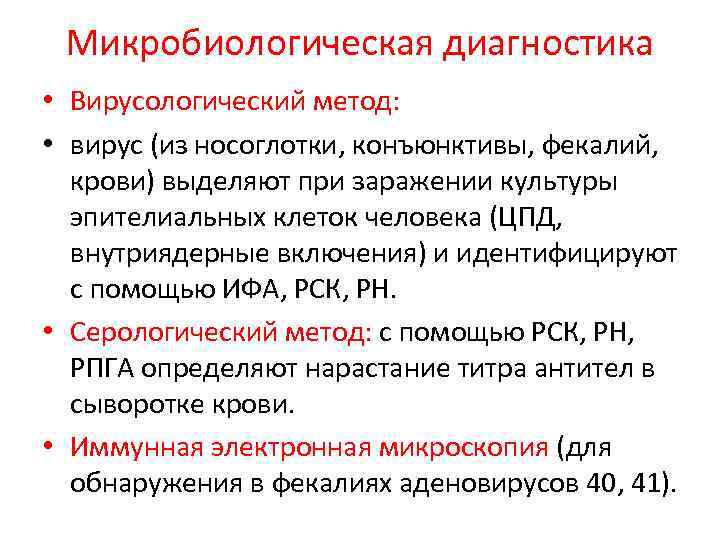 Микробиологическая диагностика

• Вирусологический метод:

• вирус (из носоглотки, конъюнктивы, фекалий, крови) выделяют при заражении культуры эпителиальных клеток человека (ЦПД, внутриядерные включения) и идентифицируют с помощью ИФА, РСК, РН.

• Серологический метод: с помощью РСК, РН, РПГА определяют нарастание титра антител в сыворотке крови.

• Иммунная электронная микроскопия (для обнаружения в фекалиях аденовирусов 40, 41).